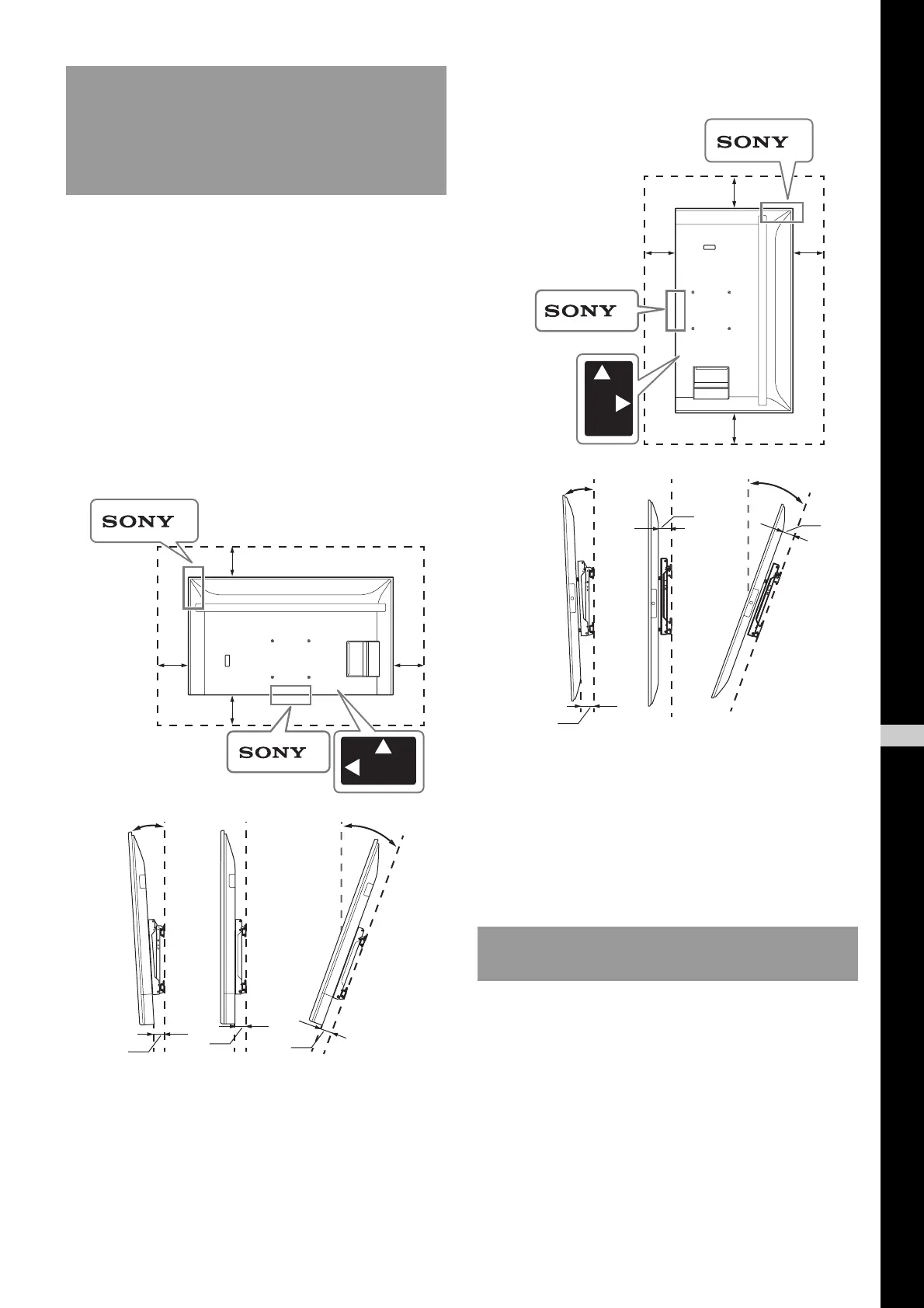 SONY

SONY

SONY

SONY